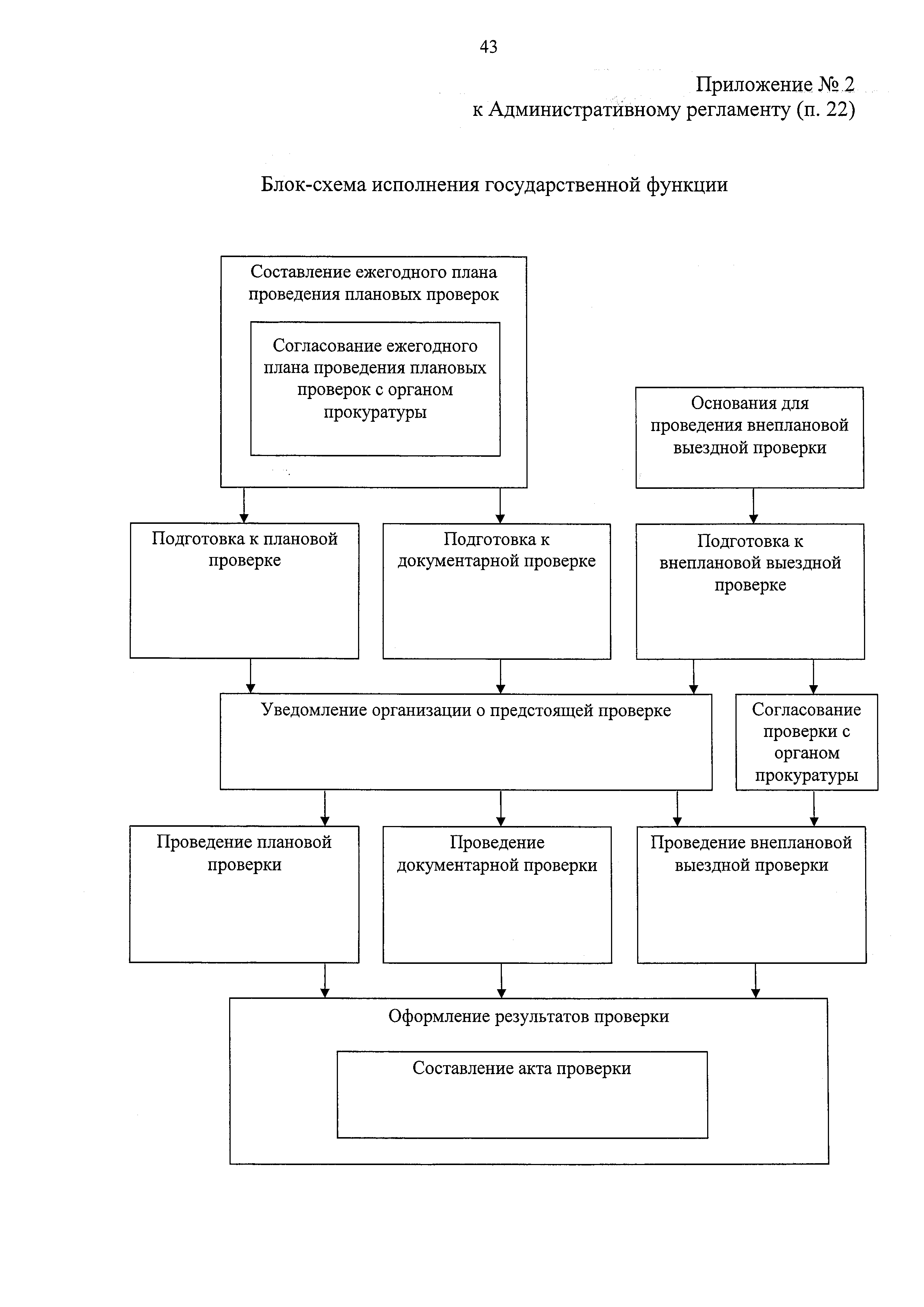 43

Приложение № 2
к Административному регламенту (п. 22)

Блок-схема исполнения государственной функции

Составление ежегодного плана проведения плановых проверок

Согласование ежегодного плана проведения плановых проверок с органом прокуратуры

Основания для проведения внеплановой выездной проверки

Подготовка к плановой проверке

Подготовка к документарной проверке

Подготовка к внеплановой выездной проверке

Уведомление организации о предстоящей проверке

Согласование проверки с органом прокуратуры

Проведение плановой проверки

Проведение документарной проверки

Проведение внеплановой выездной проверки

Оформление результатов проверки

Составление акта проверки